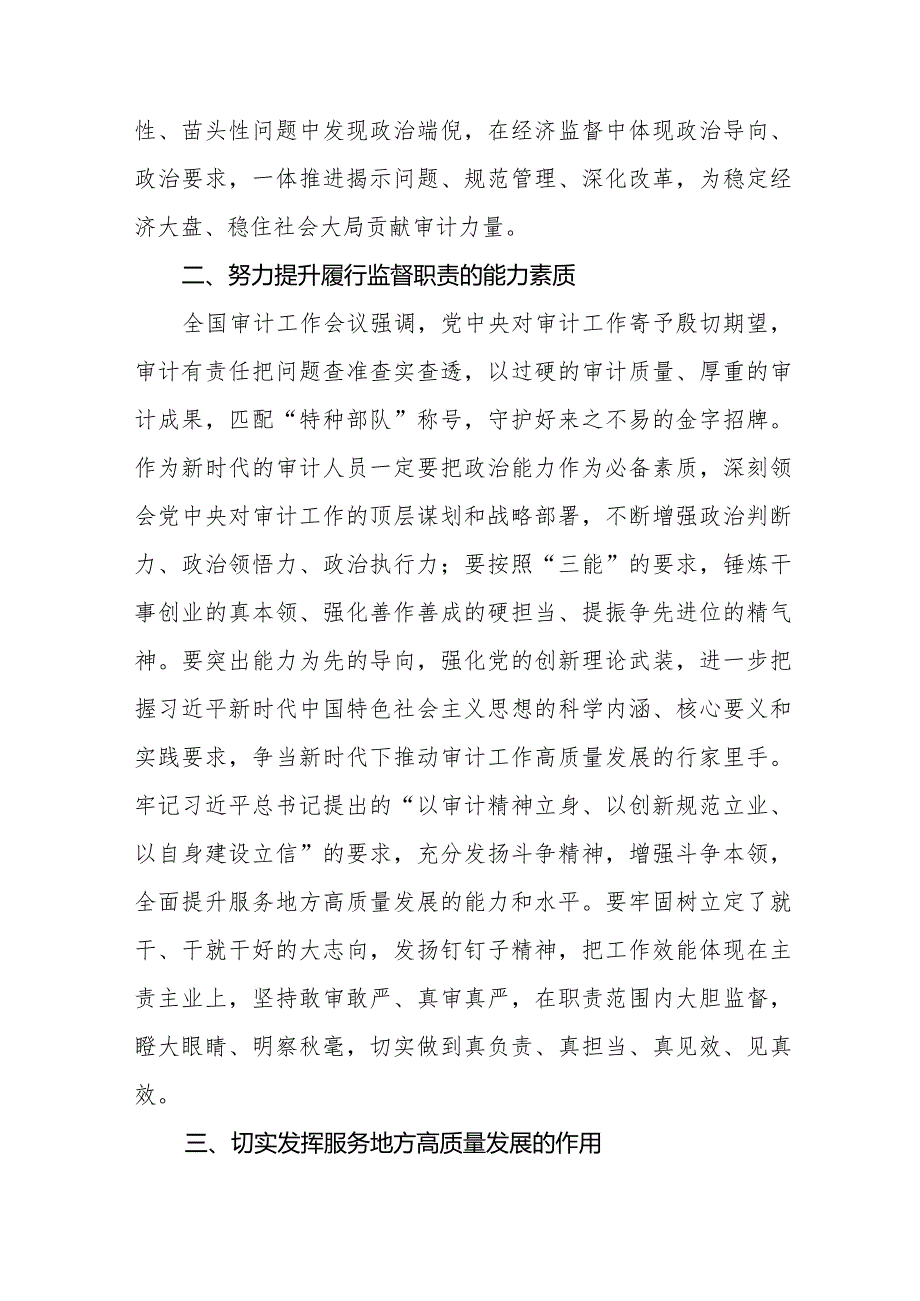 性、苗头性问题中发现政治端倪，在经济监督中体现政治导向、政治要求，一体推进揭示问题、规范管理、深化改革，为稳定经济大盘、稳住社会大局贡献审计力量。

二、努力提升履行监督职责的能力素质

全国审计工作会议强调，党中央对审计工作寄予殷切期望，审计有责任把问题查准查实查透，以过硬的审计质量、厚重的审计成果，匹配“特种部队”称号，守护好来之不易的金字招牌。作为新时代的审计人员一定要把政治能力作为必备素质，深刻领会党中央对审计工作的顶层谋划和战略部署，不断增强政治判断力、政治领悟力、政治执行力；要按照“三能”的要求，锤炼干事创业的真本领、强化善作善成的硬担当、提振争先进位的精气神。要突出能力为先的导向，强化党的创新理论武装，进一步把握习近平新时代中国特色社会主义思想的科学内涵、核心要义和实践要求，争当新时代下推动审计工作高质量发展的行家里手。牢记习近平总书记提出的“以审计精神立身、以创新规范立业、以自身建设立信”的要求，充分发扬斗争精神，增强斗争本领，全面提升服务地方高质量发展的能力和水平。要牢固树立定了就干、干就干好的大志向，发扬钉钉子精神，把工作效能体现在主责主业上，坚持敢审敢严、真审真严，在职责范围内大胆监督，瞪大眼睛、明察秋毫，切实做到真负责、真担当、真见效、见真效。

三、切实发挥服务地方高质量发展的作用